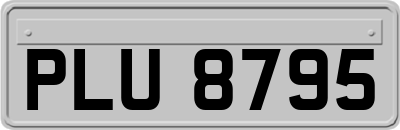 PLU 8795